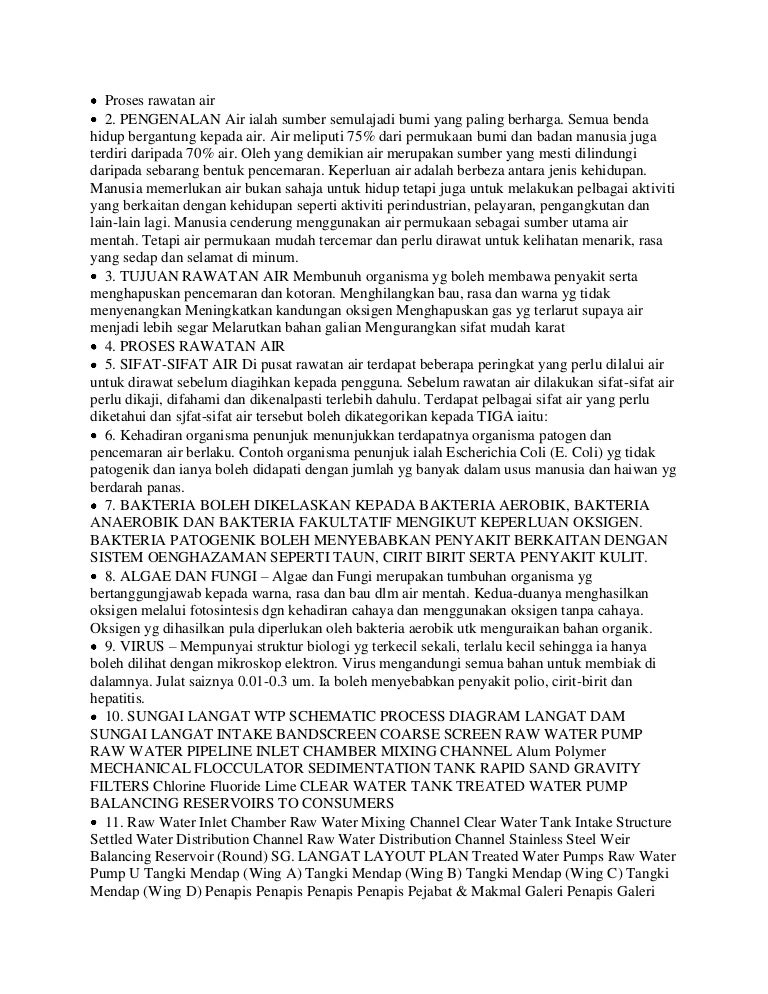 • Proses rawatan air

• 2. PENGENALAN Air ialah sumber semulajadi bumi yang paling berharga. Semua benda hidup bergantung kepada air. Air meliputi 75% dari permukaan bumi dan badan manusia juga terdiri daripada 70% air. Oleh yang demikian air merupakan sumber yang mesti dilindungi daripada sebarang bentuk pencemaran. Keperluan air adalah berbeza antara jenis kehidupan. Manusia memerlukan air bukan sahaja untuk hidup tetapi juga untuk melakukan pelbagai aktiviti yang berkaitan dengan kehidupan seperti aktiviti perindustrian, pelayaran, pengangkutan dan lain-lain lagi. Manusia cenderung menggunakan air permukaan sebagai sumber utama air mentah. Tetapi air permukaan mudah tercemar dan perlu dirawat untuk kelihatan menarik, rasa yang sedap dan selamat di minum.

• 3. TUJUAN RAWATAN AIR Membunuh organisma yg boleh membawa penyakit serta menghapuskan pencemaran dan kotoran. Menghilangkan bau, rasa dan warna yg tidak menyenangkan Meningkatkan kandungan oksigen Menghapuskan gas yg terlarut supaya air menjadi lebih segar Melarutkan bahan galian Mengurangkan sifat mudah karat

• 4. PROSES RAWATAN AIR

• 5. SIFAT-SIFAT AIR Di pusat rawatan air terdapat beberapa peringkat yang perlu dilalui air untuk dirawat sebelum diagihkan kepada pengguna. Sebelum rawatan air dilakukan sifat-sifat air perlu dikaji, difahami dan dikenalpasti terlebih dahulu. Terdapat pelbagai sifat air yang perlu diketahui dan sjfat-sifat air tersebut boleh dikategorikan kepada TIGA iaitu:

• 6. Kehadiran organisma penunjuk menunjukkan terdapatnya organisma patogen dan pencemaran air berlaku. Contoh organisma penunjuk ialah Escherichia Coli (E. Coli) yg tidak patogenik dan ianya boleh didapati dengan jumlah yg banyak dalam usus manusia dan haiwan yg berdarah panas.

• 7. BAKTERIA BOLEH DIKELASKAN KEPADA BAKTERIA AEROBIK, BAKTERIA ANAEROBIK DAN BAKTERIA FAKULTATIF MENGIKUT KEPERLUAN OKSIGEN. BAKTERIA PATOGENIK BOLEH MENYEBABKAN PENYAKIT BERKAITAN DENGAN SISTEM OENGHAZAMAN SEPERTI TAUN, CIRIT BIRIT SERTA PENYAKIT KULIT.

• 8. ALGAE DAN FUNGI – Algae dan Fungi merupakan tumbuhan organisma yg bertanggungjawab kepada warna, rasa dan bau dlm air mentah. Kedua-duanya menghasilkan oksigen melalui fotosintesis dgn kehadiran cahaya dan menggunakan oksigen tanpa cahaya. Oksigen yg dihasilkan pula diperlukan oleh bakteria aerobik utk menguraikan bahan organik.

• 9. VIRUS – Mempunyai struktur biologi yg terkecil sekali, terlalu kecil sehingga ia hanya boleh dilihat dengan mikroskop elektron. Virus mengandungi semua bahan untuk membiak di dalamnya. Julat saiznya 0.01-0.3 um. Ia boleh menyebabkan penyakit polio, cirit-birit dan hepatitis.

• 10. SUNGAI LANGAT WTP SCHEMATIC PROCESS DIAGRAM LANGAT DAM SUNGAI LANGAT INTAKE BANDSCREEN COARSE SCREEN RAW WATER PUMP RAW WATER PIPELINE INLET CHAMBER MIXING CHANNEL Alum Polymer MECHANICAL FLOCCULATOR SEDIMENTATION TANK RAPID SAND GRAVITY FILTERS Chlorine Fluoride Lime CLEAR WATER TANK TREATED WATER PUMP BALANCING RESERVOIRS TO CONSUMERS

• 11. Raw Water Inlet Chamber Raw Water Mixing Channel Clear Water Tank Intake Structure Settled Water Distribution Channel Raw Water Distribution Channel Stainless Steel Weir Balancing Reservoir (Round) SG. LANGAT LAYOUT PLAN Treated Water Pumps Raw Water Pump U Tangki Mendap (Wing A) Tangki Mendap (Wing B) Tangki Mendap (Wing C) Tangki Mendap (Wing D) Penapis Penapis Penapis Penapis Pejabat & Makmal Galeri Penapis Galeri